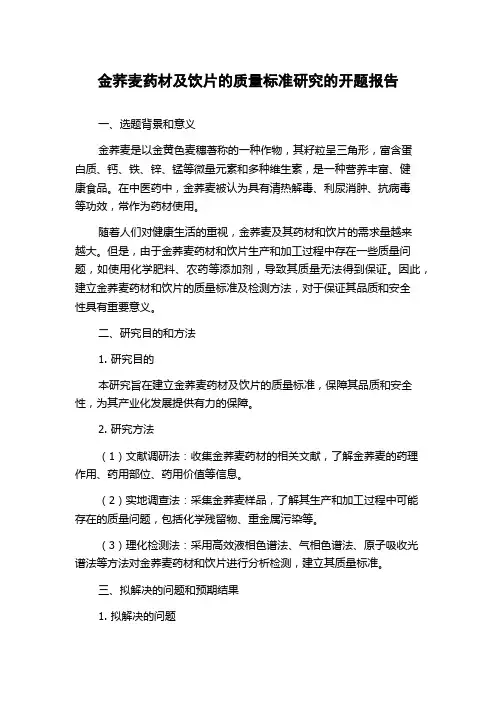 金荞麦药材及饮片的质量标准研究的开题报告

一、选题背景和意义

金荞麦是以金黄色麦穗著称的一种作物，其籽粒呈三角形，富含蛋白质、钙、铁、锌、锰等微量元素和多种维生素，是一种营养丰富、健康食品。在中医药中，金荞麦被认为具有清热解毒、利尿消肿、抗病毒等功效，常作为药材使用。

随着人们对健康生活的重视，金荞麦及其药材和饮片的需求量越来越大。但是，由于金荞麦药材和饮片生产和加工过程中存在一些质量问题，如使用化学肥料、农药等添加剂，导致其质量无法得到保证。因此，建立金荞麦药材和饮片的质量标准及检测方法，对于保证其品质和安全性具有重要意义。

二、研究目的和方法

1. 研究目的

本研究旨在建立金荞麦药材及饮片的质量标准，保障其品质和安全性，为其产业化发展提供有力的保障。

2. 研究方法

（1）文献调研法：收集金荞麦药材的相关文献，了解金荞麦的药理作用、药用部位、药用价值等信息。

（2）实地调查法：采集金荞麦样品，了解其生产和加工过程中可能存在的质量问题，包括化学残留物、重金属污染等。

（3）理化检测法：采用高效液相色谱法、气相色谱法、原子吸收光谱法等方法对金荞麦药材和饮片进行分析检测，建立其质量标准。

三、拟解决的问题和预期结果

1. 拟解决的问题